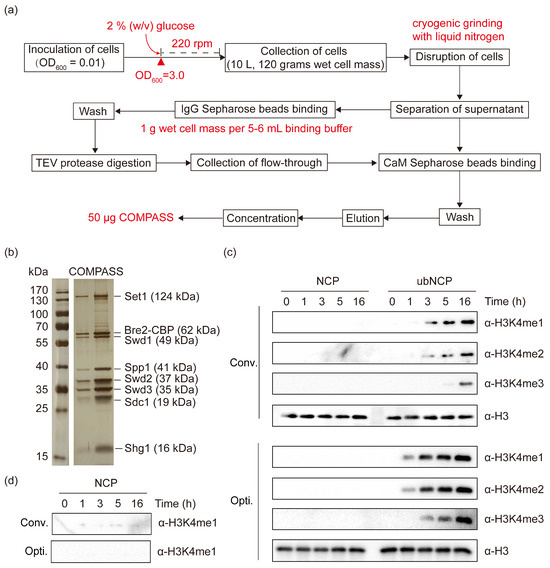 (a)

2 % (w/v) glucose

220 rpm

cryogenic grinding with liquid nitrogen

Inoculation of cells ($OD_{600}$ = 0.01)

$OD_{600}$=3.0

Collection of cells (10 L, 120 grams wet cell mass)

Disruption of cells

Wash

IgG Sepharose beads binding

Separation of supernatant

1 g wet cell mass per 5-6 mL binding buffer

TEV protease digestion

Collection of flow-through

CaM Sepharose beads binding

50 μg COMPASS

Concentration

Elution

Wash

(b)

kDa

COMPASS

170
130
100
70
55
40
35
25
15

Set1 (124 kDa)
Bre2-CBP (62 kDa)
Swd1 (49 kDa)
Spp1 (41 kDa)
Swd2 (37 kDa)
Swd3 (35 kDa)
Sdc1 (19 kDa)
Shg1 (16 kDa)

(c)

NCP
ubNCP
0 1 3 5 16 0 1 3 5 16 Time (h)

Conv.
α-H3K4me1
α-H3K4me2
α-H3K4me3
α-H3

Opti.
α-H3K4me1
α-H3K4me2
α-H3K4me3
α-H3

(d)

NCP
0 1 3 5 16 Time (h)
Conv. α-H3K4me1
Opti. α-H3K4me1